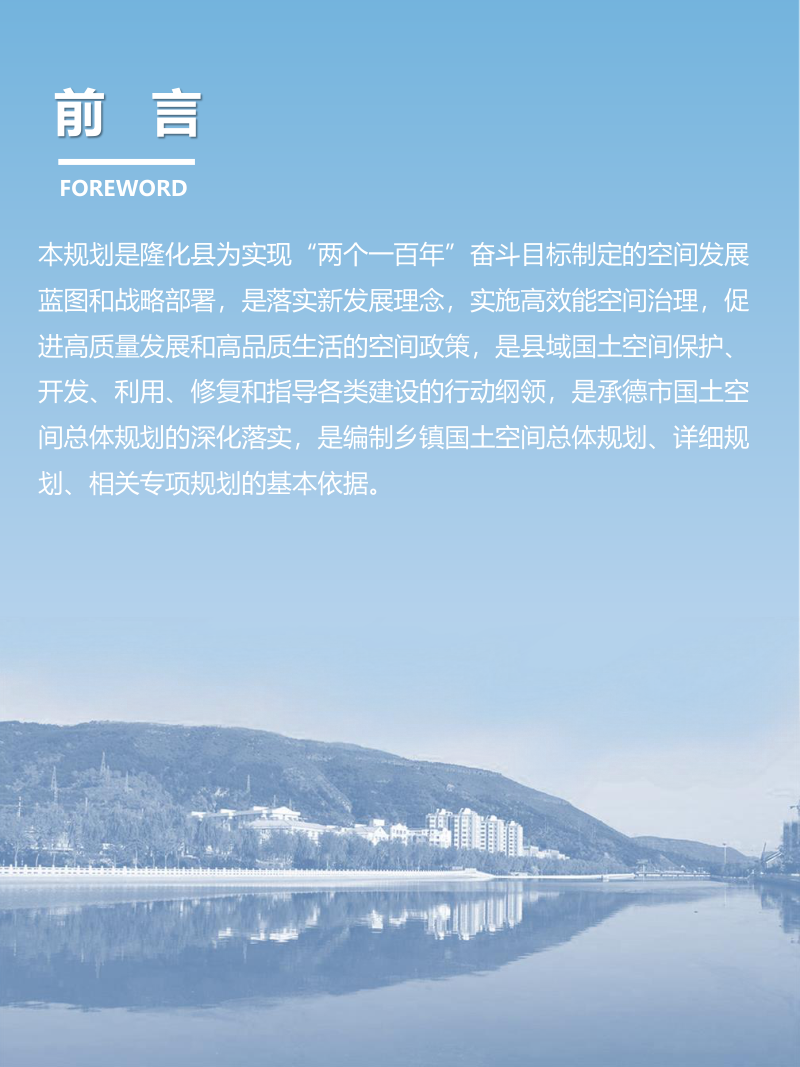 前　言

FOREWORD

本规划是隆化县为实现“两个一百年”奋斗目标制定的空间发展蓝图和战略部署，是落实新发展理念，实施高效能空间治理，促进高质量发展和高品质生活的空间政策，是县域国土空间保护、开发、利用、修复和指导各类建设的行动纲领，是承德市国土空间总体规划的深化落实，是编制乡镇国土空间总体规划、详细规划、相关专项规划的基本依据。